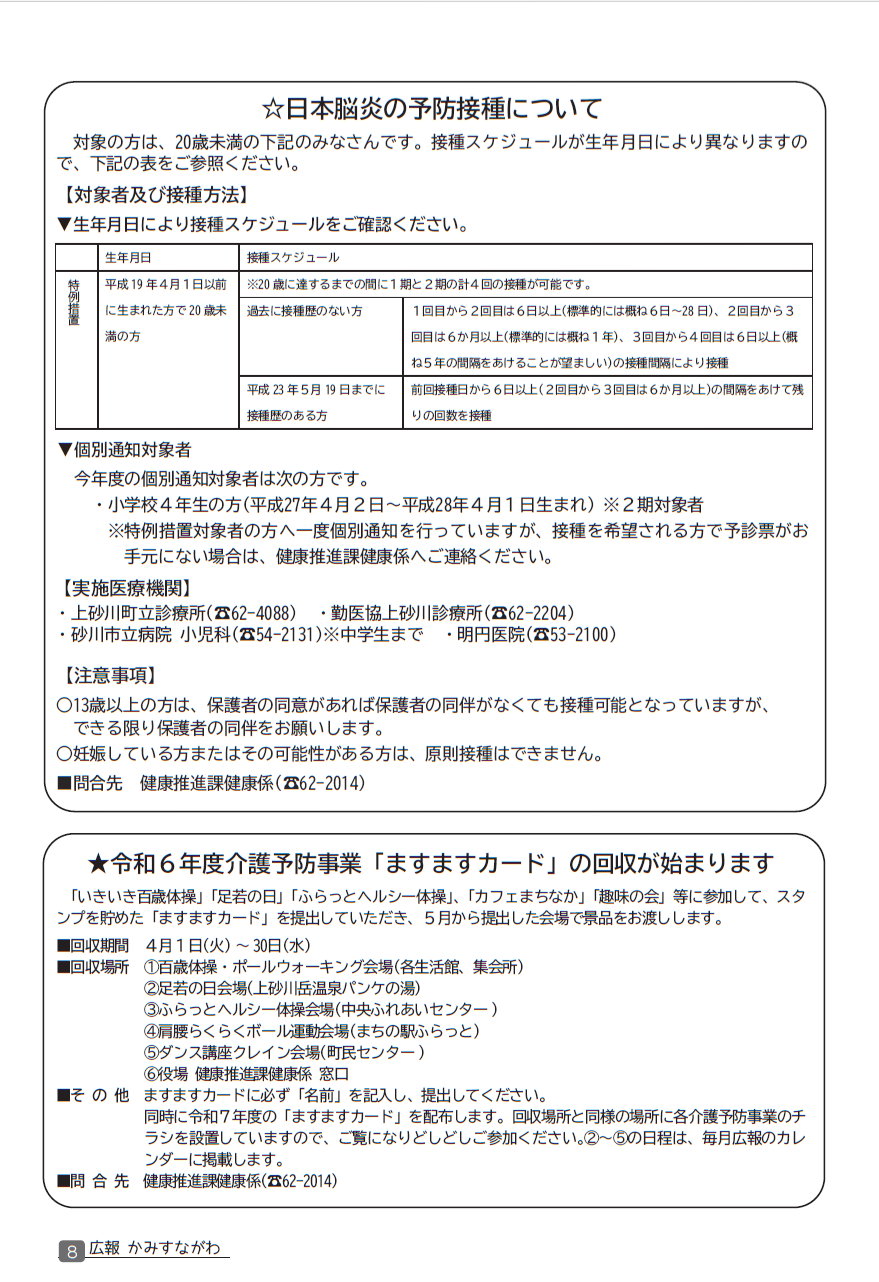 ☆日本脳炎の予防接種について

対象の方は、20歳未満の下記のみなさんです。接種スケジュールが生年月日により異なりますので、下記の表をご参照ください。

【対象者及び接種方法】

▼生年月日により接種スケジュールをご確認ください。

| | 生年月日 | 接種スケジュール | |
|---|---|---|---|
| 特例措置 | 平成19年4月1日以前に生まれた方で20歳未満の方 | ※20歳に達するまでの間に1期と2期の計4回の接種が可能です。 | |
| | | 過去に接種歴のない方 | 1回目から2回目は6日以上(標準的には概ね6日～28日)、2回目から3回目は6か月以上(標準的には概ね1年)、3回目から4回目は6日以上(概ね5年の間隔をあけることが望ましい)の接種間隔により接種 |
| | | 平成23年5月19日までに接種歴のある方 | 前回接種日から6日以上(2回目から3回目は6か月以上)の間隔をあけて残りの回数を接種 |

▼個別通知対象者

今年度の個別通知対象者は次の方です。

・小学校4年生の方(平成27年4月2日～平成28年4月1日生まれ) ※2期対象者

※特例措置対象者の方へ一度個別通知を行っていますが、接種を希望される方で予診票がお手元にない場合は、健康推進課健康係へご連絡ください。

【実施医療機関】

・上砂川町立診療所(☎62-4088) ・勤医協上砂川診療所(☎62-2204)
・砂川市立病院 小児科(☎54-2131)※中学生まで ・明円医院(☎53-2100)

【注意事項】

○13歳以上の方は、保護者の同意があれば保護者の同伴がなくても接種可能となっていますが、できる限り保護者の同伴をお願いします。
○妊娠している方またはその可能性がある方は、原則接種はできません。

■問合先 健康推進課健康係(☎62-2014)

★令和6年度介護予防事業「ますますカード」の回収が始まります

「いきいき百歳体操」「足若の日」「ふらっとヘルシー体操」、「カフェまちなか」「趣味の会」等に参加して、スタンプを貯めた「ますますカード」を提出していただき、5月から提出した会場で景品をお渡しします。

■回収期間 4月1日(火)～30日(水)
■回収場所 ①百歳体操・ポールウォーキング会場(各生活館、集会所)
②足若の日会場(上砂川岳温泉パンケの湯)
③ふらっとヘルシー体操会場(中央ふれあいセンター)
④肩腰らくらくボール運動会場(まちの駅ふらっと)
⑤ダンス講座クレイン会場(町民センター)
⑥役場 健康推進課健康係 窓口
■その他 ますますカードに必ず「名前」を記入し、提出してください。
同時に令和7年度の「ますますカード」を配布します。回収場所と同様の場所に各介護予防事業のチラシを設置していますので、ご覧になりどしどしご参加ください。②～⑤の日程は、毎月広報のカレンダーに掲載します。
■問合先 健康推進課健康係(☎62-2014)

8 広報 かみすながわ